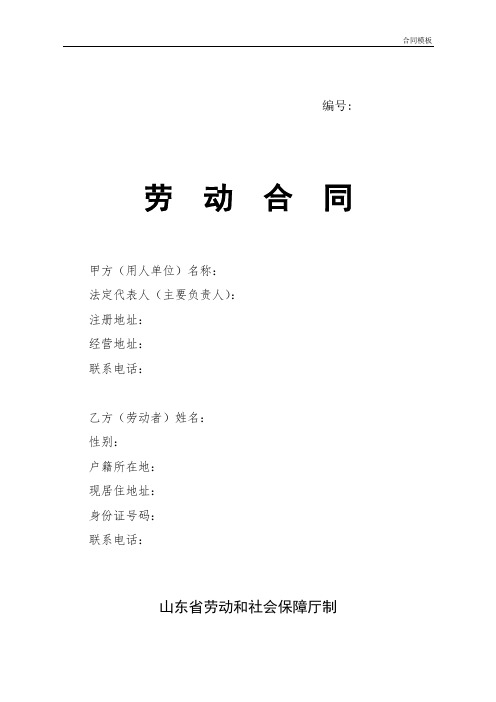 合同模板

编号:

劳 动 合 同

甲方（用人单位）名称：
法定代表人（主要负责人）:
注册地址：
经营地址：
联系电话：

乙方（劳动者）姓名：
性别：
户籍所在地：
现居住地址：
身份证号码：
联系电话：

山东省劳动和社会保障厅制